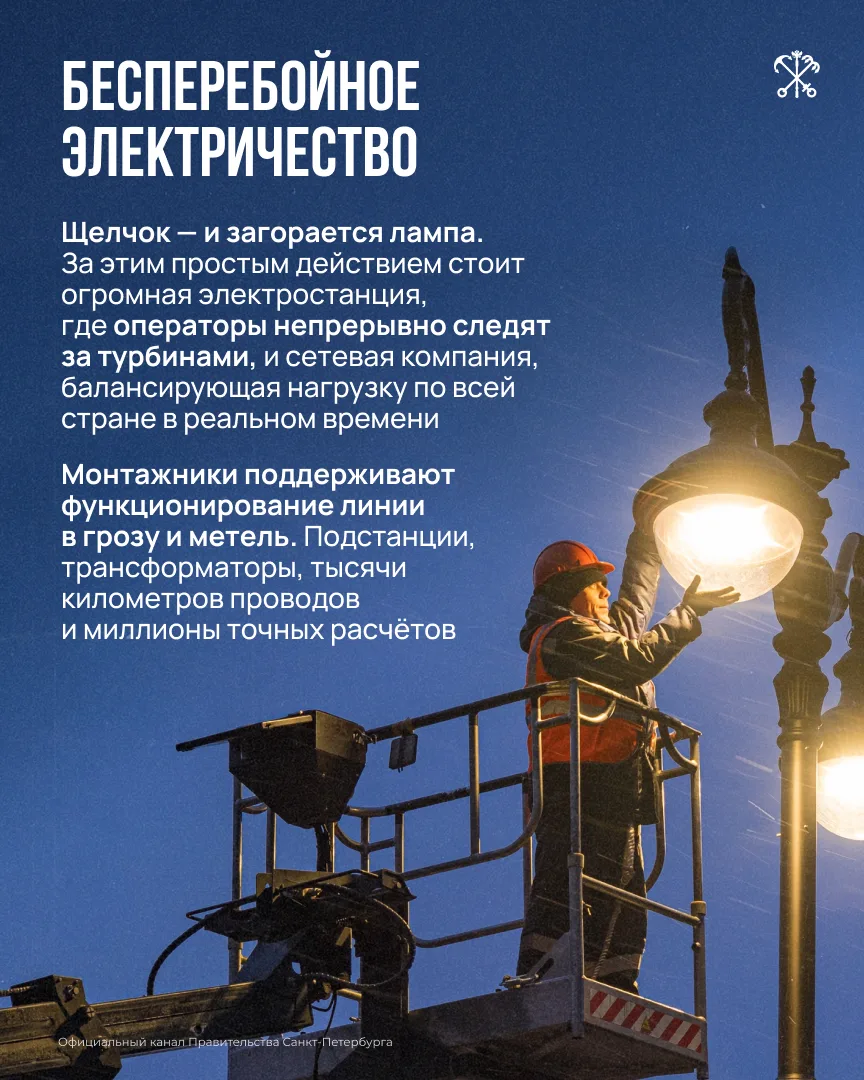 БЕСПЕРЕБОЙНОЕ ЭЛЕКТРИЧЕСТВО

Щелчок — и загорается лампа. За этим простым действием стоит огромная электростанция, где операторы непрерывно следят за турбинами, и сетевая компания, балансирующая нагрузку по всей стране в реальном времени

Монтажники поддерживают функционирование линии в грозу и метель. Подстанции, трансформаторы, тысячи километров проводов и миллионы точных расчётов

Официальный канал Правительства Санкт-Петербурга